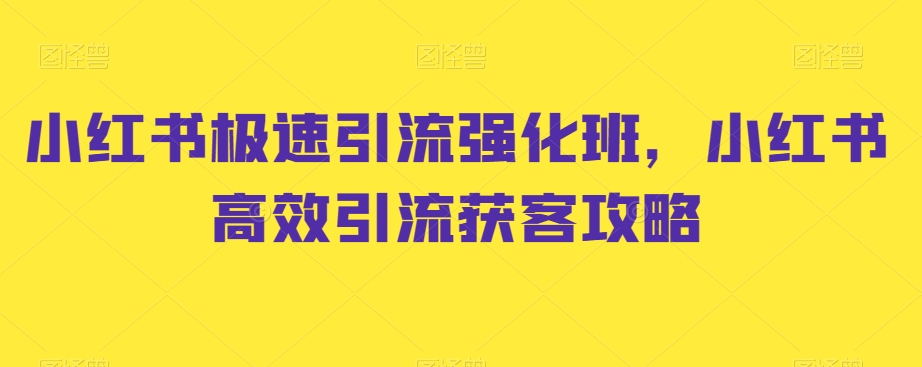 图怪兽 图怪兽 图怪兽

小红书极速引流强化班，小红书高效引流获客攻略